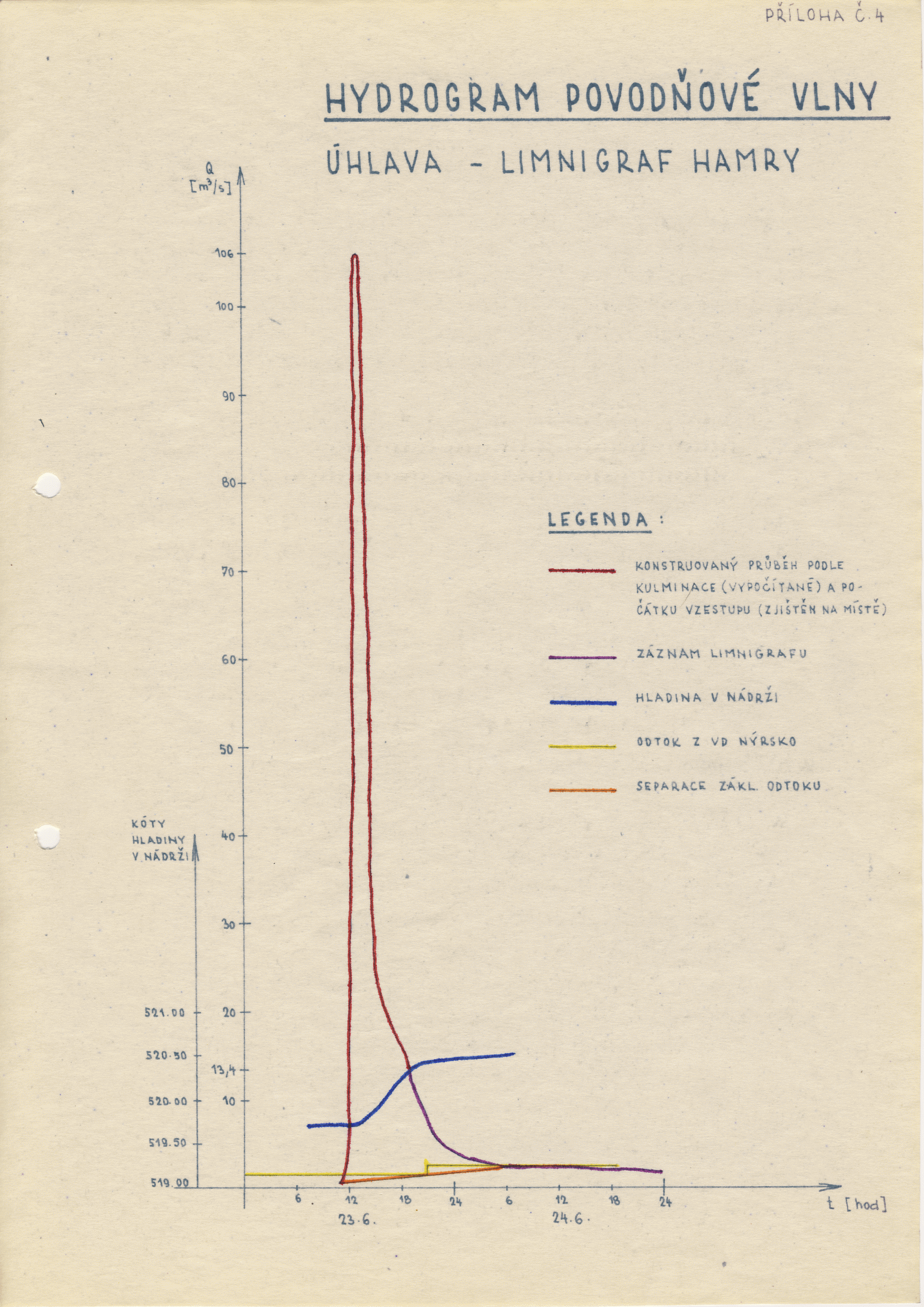 PŘÍLOHA Č. 4

HYDROGRAM POVODŇOVÉ VLNY

ÚHLAVA - LIMNIGRAF HAMRY

Q $[m^3/s]$

106
100
90
80
70
60
50
40
30
20
13,4
10

KÓTY HLADINY V NÁDRŽI

521.00
520.50
520.00
519.50
519.00

6
12
18
24
6
12
18
24

23.6.
24.6.

t [hod]

LEGENDA :

KONSTRUOVANÝ PRŮBĚH PODLE KULMINACE (VYPOČÍTANÉ) A POČÁTKU VZESTUPU (ZJIŠTĚN NA MÍSTĚ)

ZÁZNAM LIMNIGRAFU

HLADINA V NÁDRŽI

ODTOK Z VD NÝRSKO

SEPARACE ZÁKL. ODTOKU